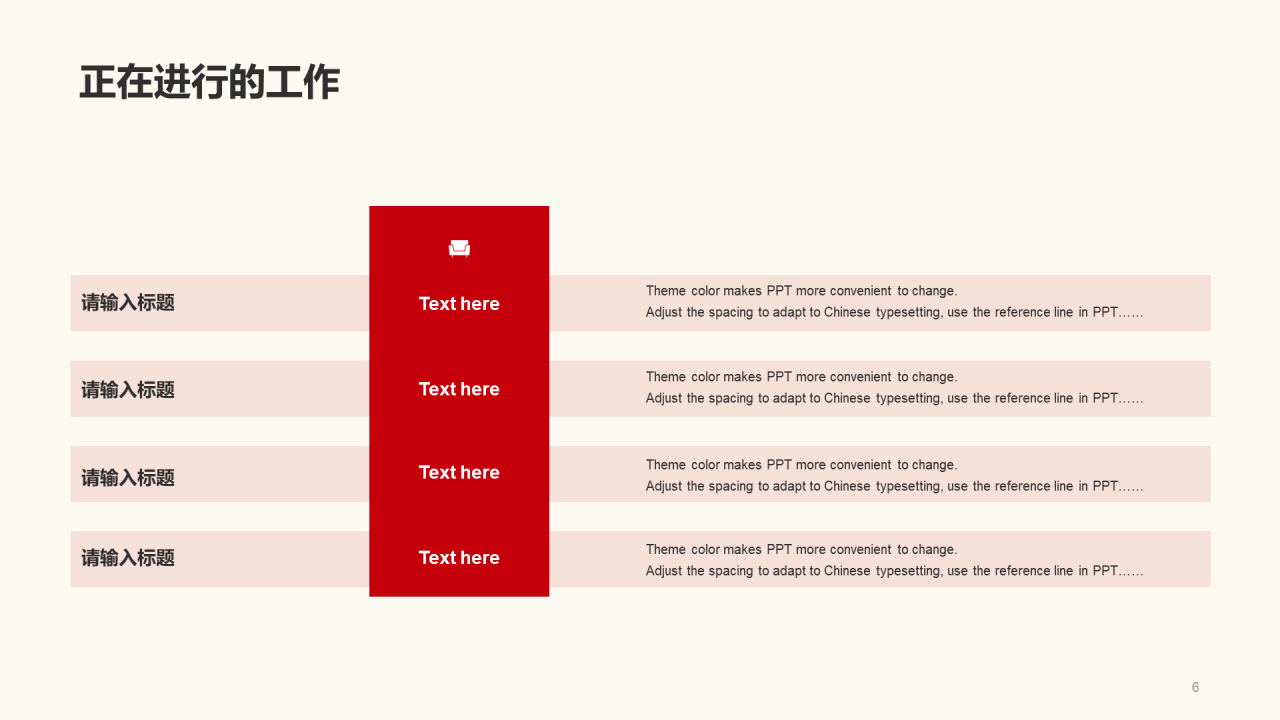 正在进行的工作

请输入标题

Text here

Theme color makes PPT more convenient to change.
Adjust the spacing to adapt to Chinese typesetting, use the reference line in PPT……

请输入标题

Text here

Theme color makes PPT more convenient to change.
Adjust the spacing to adapt to Chinese typesetting, use the reference line in PPT……

请输入标题

Text here

Theme color makes PPT more convenient to change.
Adjust the spacing to adapt to Chinese typesetting, use the reference line in PPT……

请输入标题

Text here

Theme color makes PPT more convenient to change.
Adjust the spacing to adapt to Chinese typesetting, use the reference line in PPT……

6